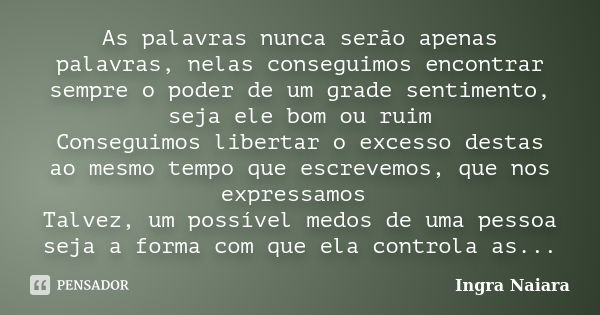 As palavras nunca serão apenas palavras, nelas conseguimos encontrar sempre o poder de um grade sentimento, seja ele bom ou ruim
Conseguimos libertar o excesso destas ao mesmo tempo que escrevemos, que nos expressamos
Talvez, um possível medos de uma pessoa seja a forma com que ela controla as...

PENSADOR

Ingra Naiara